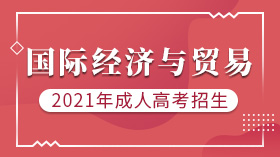 国际经济与贸易

2021年成人高考招生